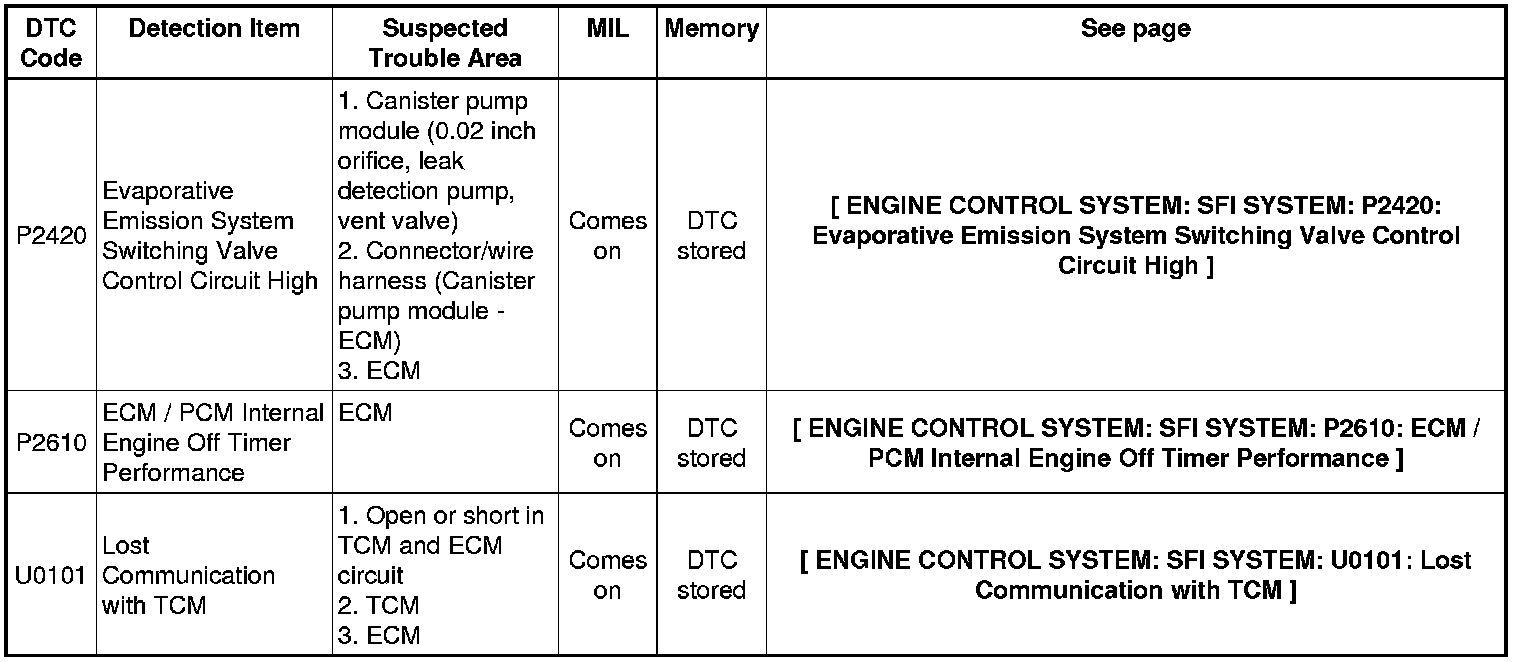 | DTC Code | Detection Item | Suspected Trouble Area | MIL | Memory | See page |
|---|---|---|---|---|---|
| P2420 | Evaporative Emission System Switching Valve Control Circuit High | 1. Canister pump module (0.02 inch orifice, leak detection pump, vent valve) 2. Connector/wire harness (Canister pump module - ECM) 3. ECM | Comes on | DTC stored | [ ENGINE CONTROL SYSTEM: SFI SYSTEM: P2420: Evaporative Emission System Switching Valve Control Circuit High ] |
| P2610 | ECM / PCM Internal Engine Off Timer Performance | ECM | Comes on | DTC stored | [ ENGINE CONTROL SYSTEM: SFI SYSTEM: P2610: ECM / PCM Internal Engine Off Timer Performance ] |
| U0101 | Lost Communication with TCM | 1. Open or short in TCM and ECM circuit 2. TCM 3. ECM | Comes on | DTC stored | [ ENGINE CONTROL SYSTEM: SFI SYSTEM: U0101: Lost Communication with TCM ] |